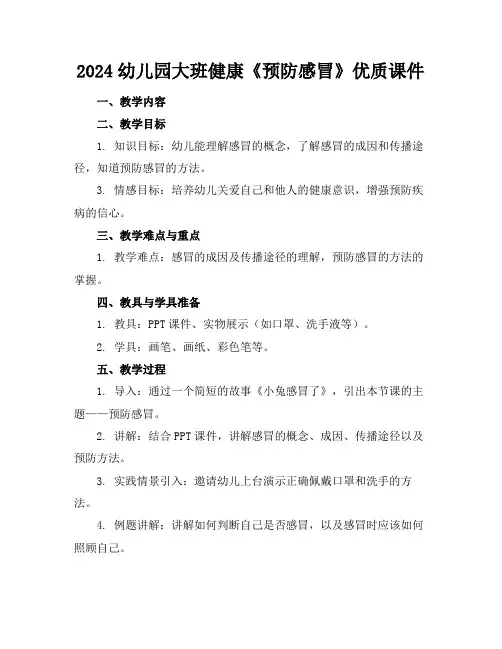 2024 幼儿园大班健康《预防感冒》优质课件

一、教学内容

二、教学目标

1. 知识目标：幼儿能理解感冒的概念，了解感冒的成因和传播途径，知道预防感冒的方法。

3. 情感目标：培养幼儿关爱自己和他人的健康意识，增强预防疾病的信心。

三、教学难点与重点

1. 教学难点：感冒的成因及传播途径的理解，预防感冒的方法的掌握。

四、教具与学具准备

1. 教具：PPT 课件、实物展示（如口罩、洗手液等）。

2. 学具：画笔、画纸、彩色笔等。

五、教学过程

1. 导入：通过一个简短的故事《小兔感冒了》，引出本节课的主题——预防感冒。

2. 讲解：结合 PPT 课件，讲解感冒的概念、成因、传播途径以及预防方法。

3. 实践情景引入：邀请幼儿上台演示正确佩戴口罩和洗手的方法。

4. 例题讲解：讲解如何判断自己是否感冒，以及感冒时应该如何照顾自己。